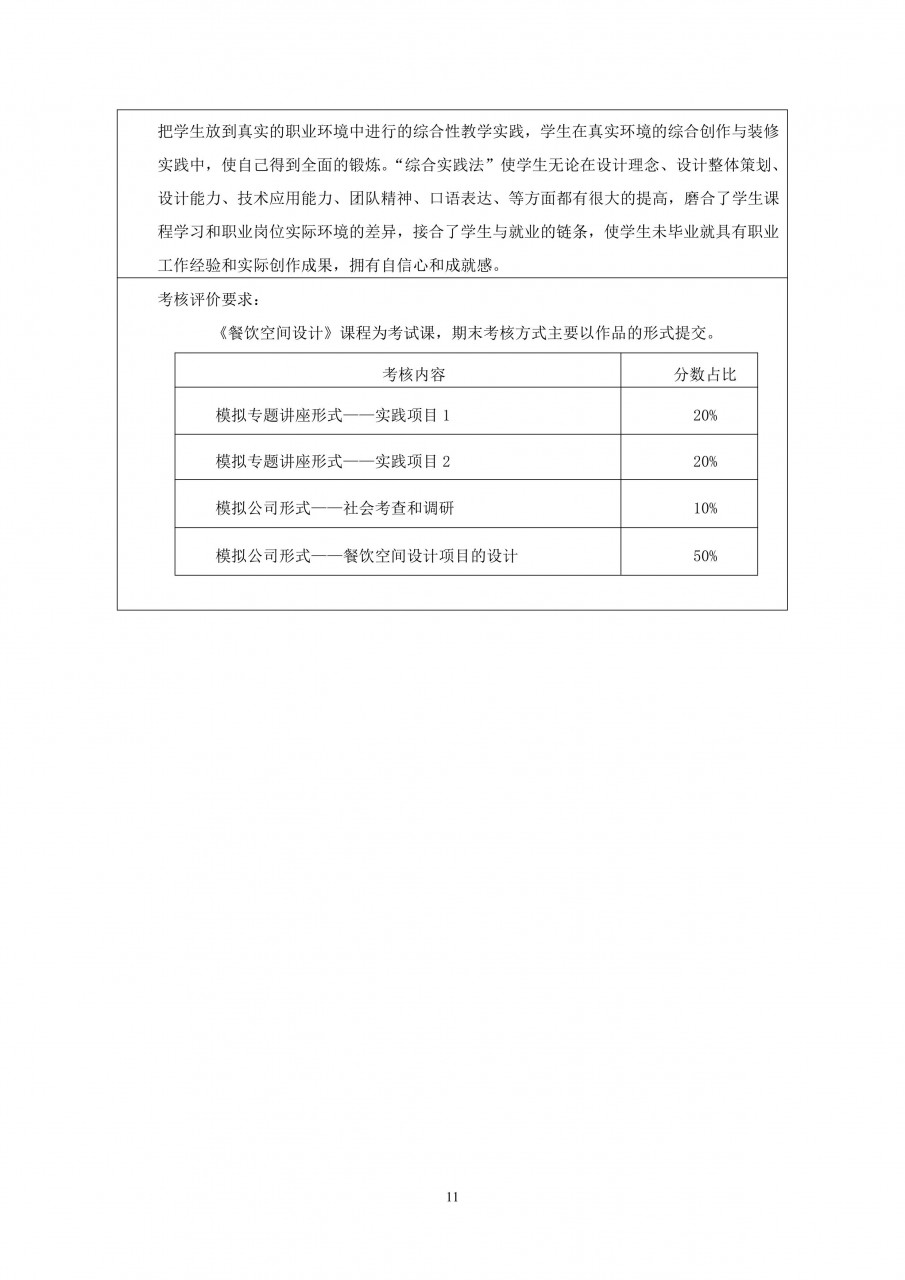 把学生放到真实的职业环境中进行的综合性教学实践，学生在真实环境的综合创作与装修实践中，使自己得到全面的锻炼。“综合实践法”使学生无论在设计理念、设计整体策划、设计能力、技术应用能力、团队精神、口语表达、等方面都有很大的提高，磨合了学生课程学习和职业岗位实际环境的差异，接合了学生与就业的链条，使学生未毕业就具有职业工作经验和实际创作成果，拥有自信心和成就感。

考核评价要求：

《餐饮空间设计》课程为考试课，期末考核方式主要以作品的形式提交。

| 考核内容 | 分数占比 |
|---|---|
| 模拟专题讲座形式——实践项目 1 | 20% |
| 模拟专题讲座形式——实践项目 2 | 20% |
| 模拟公司形式——社会考查和调研 | 10% |
| 模拟公司形式——餐饮空间设计项目的设计 | 50% |

11